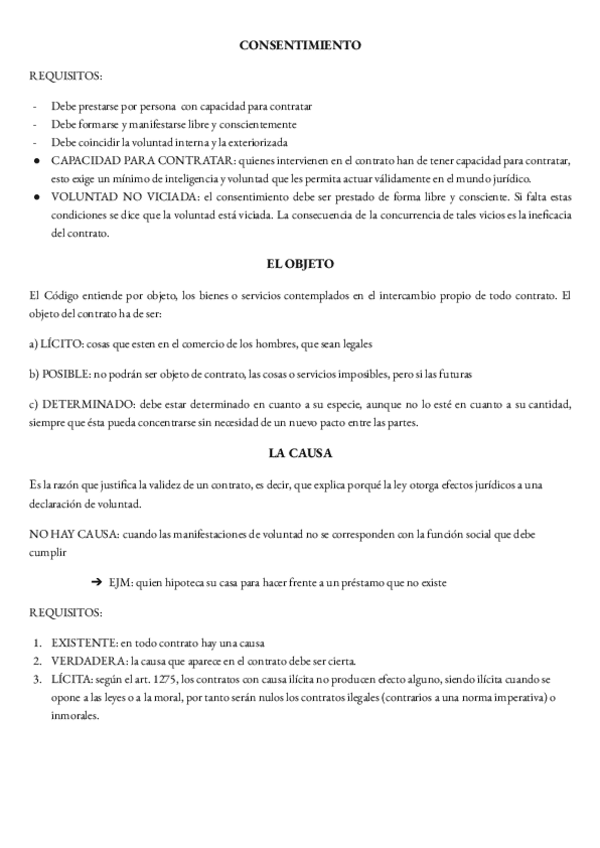 CONSENTIMIENTO

REQUISITOS:

- Debe prestarse por persona con capacidad para contratar
- Debe formarse y manifestarse libre y conscientemente
- Debe coincidir la voluntad interna y la exteriorizada
● CAPACIDAD PARA CONTRATAR: quienes intervienen en el contrato han de tener capacidad para contratar, esto exige un mínimo de inteligencia y voluntad que les permita actuar válidamente en el mundo jurídico.
● VOLUNTAD NO VICIADA: el consentimiento debe ser prestado de forma libre y consciente. Si falta estas condiciones se dice que la voluntad está viciada. La consecuencia de la concurrencia de tales vicios es la ineficacia del contrato.

EL OBJETO

El Código entiende por objeto, los bienes o servicios contemplados en el intercambio propio de todo contrato. El objeto del contrato ha de ser:

a) LÍCITO: cosas que esten en el comercio de los hombres, que sean legales

b) POSIBLE: no podrán ser objeto de contrato, las cosas o servicios imposibles, pero si las futuras

c) DETERMINADO: debe estar determinado en cuanto a su especie, aunque no lo esté en cuanto a su cantidad, siempre que ésta pueda concentrarse sin necesidad de un nuevo pacto entre las partes.

LA CAUSA

Es la razón que justifica la validez de un contrato, es decir, que explica porqué la ley otorga efectos jurídicos a una declaración de voluntad.

NO HAY CAUSA: cuando las manifestaciones de voluntad no se corresponden con la función social que debe cumplir

➔ EJM: quien hipoteca su casa para hacer frente a un préstamo que no existe

REQUISITOS:

1. EXISTENTE: en todo contrato hay una causa
2. VERDADERA: la causa que aparece en el contrato debe ser cierta.
3. LÍCITA: según el art. 1275, los contratos con causa ilícita no producen efecto alguno, siendo ilícita cuando se opone a las leyes o a la moral, por tanto serán nulos los contratos ilegales (contrarios a una norma imperativa) o inmorales.